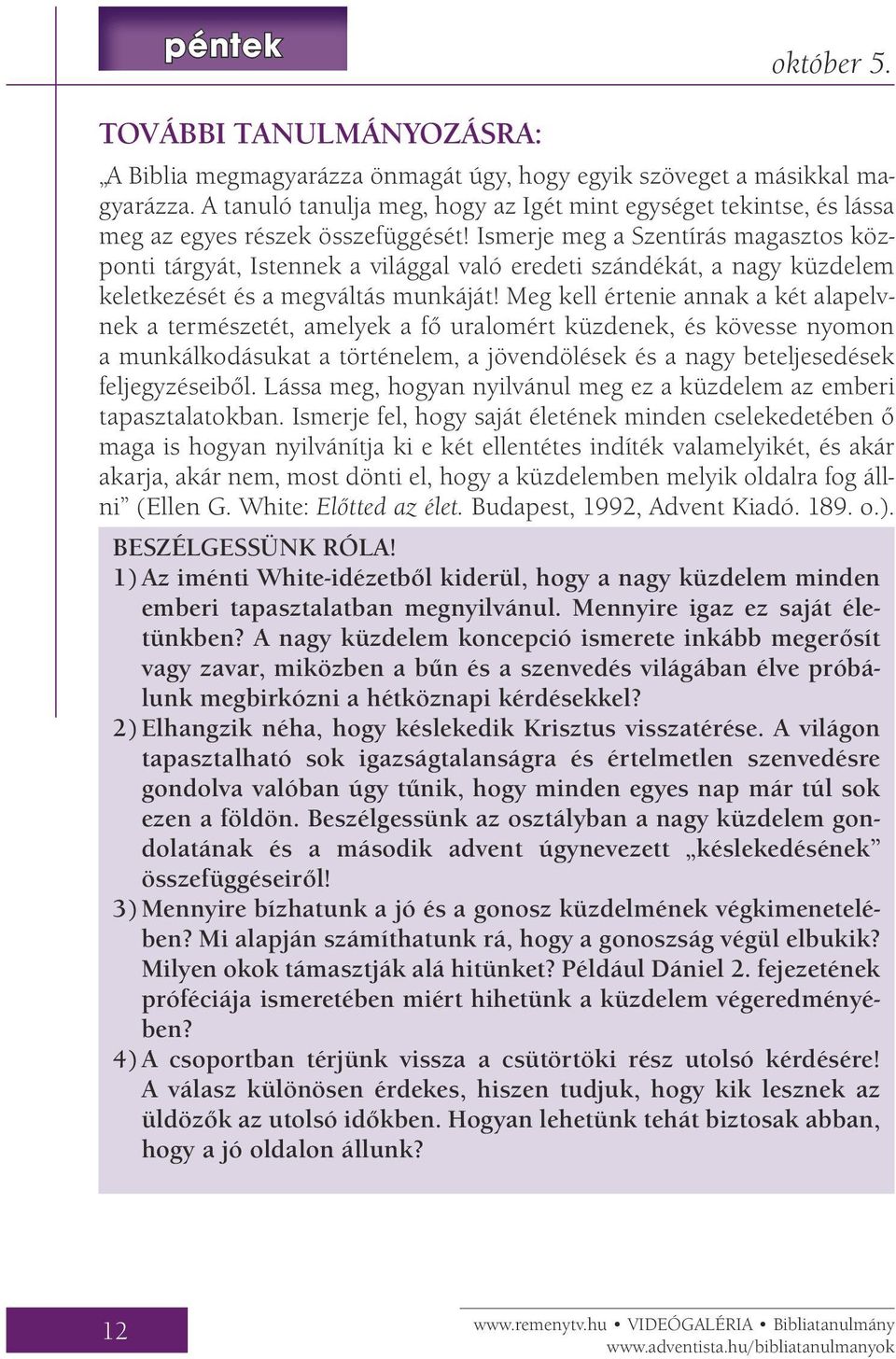 péntek

október 5.

TOVÁBBI TANULMÁNYOZÁSRA:

„A Biblia megmagyarázza önmagát úgy, hogy egyik szöveget a másikkal magyarázza. A tanuló tanulja meg, hogy az Igét mint egységet tekintse, és lássa meg az egyes részek összefüggését! Ismerje meg a Szentírás magasztos központi tárgyát, Istennek a világgal való eredeti szándékát, a nagy küzdelem keletkezését és a megváltás munkáját! Meg kell értenie annak a két alapelvnek a természetét, amelyek a fő uralomért küzdenek, és kövesse nyomon a munkálkodásukat a történelem, a jövendölések és a nagy beteljesedések feljegyzéseiből. Lássa meg, hogyan nyilvánul meg ez a küzdelem az emberi tapasztalatokban. Ismerje fel, hogy saját életének minden cselekedetében ő maga is hogyan nyilvánítja ki e két ellentétes indíték valamelyikét, és akár akarja, akár nem, most dönti el, hogy a küzdelemben melyik oldalra fog állni” (Ellen G. White: Előtted az élet. Budapest, 1992, Advent Kiadó. 189. o.).

BESZÉLGESSÜNK RÓLA!

1) Az iménti White-idézetből kiderül, hogy a nagy küzdelem minden emberi tapasztalatban megnyilvánul. Mennyire igaz ez saját életünkben? A nagy küzdelem koncepció ismerete inkább megerősít vagy zavar, miközben a bűn és a szenvedés világában élve próbálunk megbirkózni a hétköznapi kérdésekkel?

2) Elhangzik néha, hogy késlekedik Krisztus visszatérése. A világon tapasztalható sok igazságtalanságra és értelmetlen szenvedésre gondolva valóban úgy tűnik, hogy minden egyes nap már túl sok ezen a földön. Beszélgessünk az osztályban a nagy küzdelem gondolatának és a második advent úgynevezett „késlekedésének” összefüggéseiről!

3) Mennyire bízhatunk a jó és a gonosz küzdelmének végkimenetelében? Mi alapján számíthatunk rá, hogy a gonoszság végül elbukik? Milyen okok támasztják alá hitünket? Például Dániel 2. fejezetének próféciája ismeretében miért hihetünk a küzdelem végeredményében?

4) A csoportban térjünk vissza a csütörtöki rész utolsó kérdésére! A válasz különösen érdekes, hiszen tudjuk, hogy kik lesznek az üldözők az utolsó időkben. Hogyan lehetünk tehát biztosak abban, hogy a jó oldalon állunk?

12

www.remenytv.hu • VIDEÓGALÉRIA • Bibliatanulmány
www.adventista.hu/bibliatanulmanyok